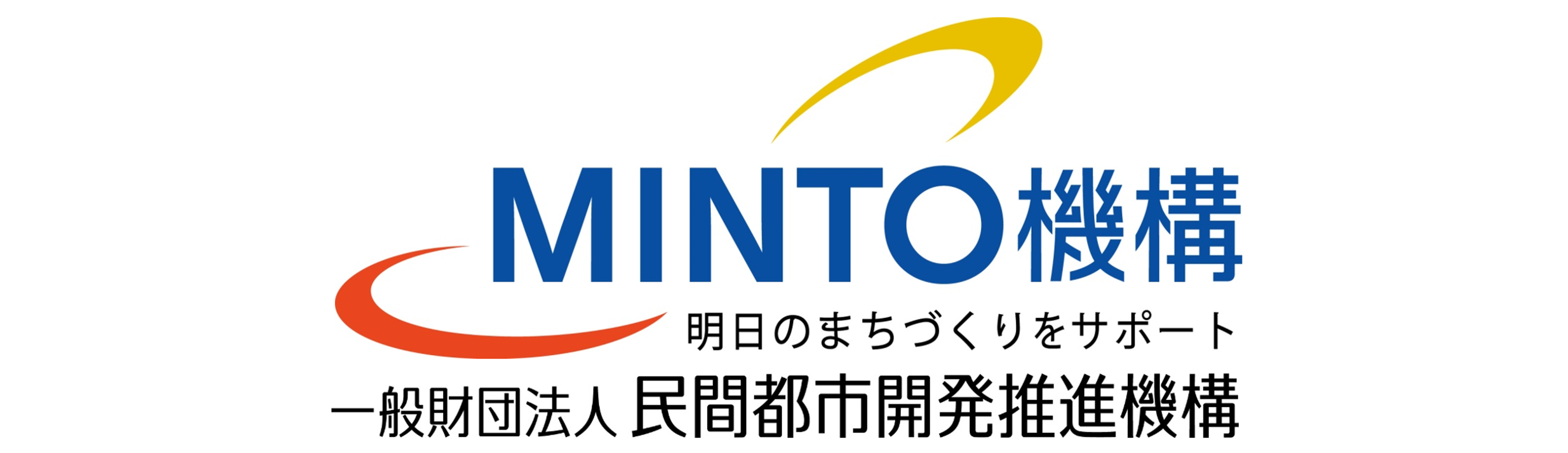 MINTO機構
明日のまちづくりをサポート
一般財団法人 民間都市開発推進機構